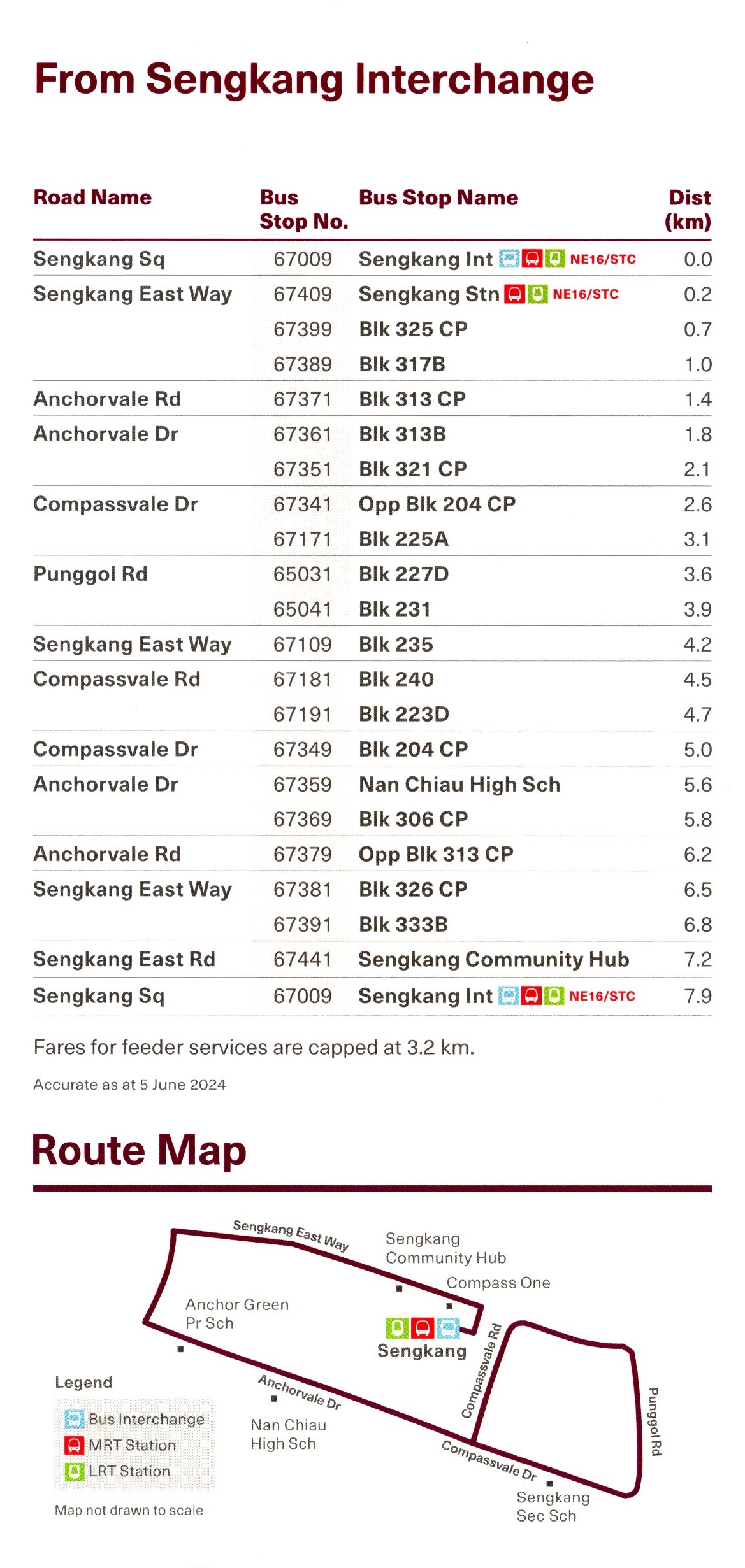 From Sengkang Interchange

| Road Name | Bus Stop No. | Bus Stop Name | Dist (km) |
|---|---|---|---|
| Sengkang Sq | 67009 | Sengkang Int NE16/STC | 0.0 |
| Sengkang East Way | 67409 | Sengkang Stn NE16/STC | 0.2 |
| | 67399 | Blk 325 CP | 0.7 |
| | 67389 | Blk 317B | 1.0 |
| Anchorvale Rd | 67371 | Blk 313 CP | 1.4 |
| Anchorvale Dr | 67361 | Blk 313B | 1.8 |
| | 67351 | Blk 321 CP | 2.1 |
| Compassvale Dr | 67341 | Opp Blk 204 CP | 2.6 |
| | 67171 | Blk 225A | 3.1 |
| Punggol Rd | 65031 | Blk 227D | 3.6 |
| | 65041 | Blk 231 | 3.9 |
| Sengkang East Way | 67109 | Blk 235 | 4.2 |
| Compassvale Rd | 67181 | Blk 240 | 4.5 |
| | 67191 | Blk 223D | 4.7 |
| Compassvale Dr | 67349 | Blk 204 CP | 5.0 |
| Anchorvale Dr | 67359 | Nan Chiau High Sch | 5.6 |
| | 67369 | Blk 306 CP | 5.8 |
| Anchorvale Rd | 67379 | Opp Blk 313 CP | 6.2 |
| Sengkang East Way | 67381 | Blk 326 CP | 6.5 |
| | 67391 | Blk 333B | 6.8 |
| Sengkang East Rd | 67441 | Sengkang Community Hub | 7.2 |
| Sengkang Sq | 67009 | Sengkang Int NE16/STC | 7.9 |

Fares for feeder services are capped at 3.2 km.

Accurate as at 5 June 2024

Route Map

Sengkang East Way
Sengkang Community Hub
Compass One
Anchor Green Pr Sch
Sengkang
Compassvale Rd
Punggol Rd
Anchorvale Dr
Nan Chiau High Sch
Compassvale Dr
Sengkang Sec Sch

Legend
Bus Interchange
MRT Station
LRT Station

Map not drawn to scale